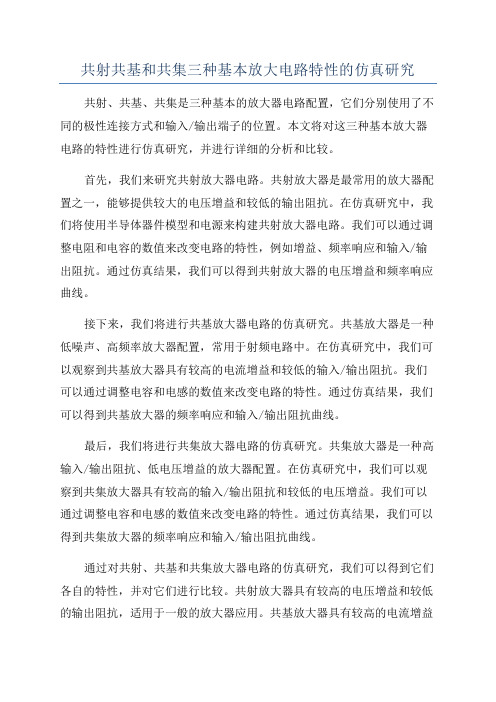 共射共基和共集三种基本放大电路特性的仿真研究

共射、共基、共集是三种基本的放大器电路配置，它们分别使用了不同的极性连接方式和输入/输出端子的位置。本文将对这三种基本放大器电路的特性进行仿真研究，并进行详细的分析和比较。

首先，我们来研究共射放大器电路。共射放大器是最常用的放大器配置之一，能够提供较大的电压增益和较低的输出阻抗。在仿真研究中，我们将使用半导体器件模型和电源来构建共射放大器电路。我们可以通过调整电阻和电容的数值来改变电路的特性，例如增益、频率响应和输入/输出阻抗。通过仿真结果，我们可以得到共射放大器的电压增益和频率响应曲线。

接下来，我们将进行共基放大器电路的仿真研究。共基放大器是一种低噪声、高频率放大器配置，常用于射频电路中。在仿真研究中，我们可以观察到共基放大器具有较高的电流增益和较低的输入/输出阻抗。我们可以通过调整电容和电感的数值来改变电路的特性。通过仿真结果，我们可以得到共基放大器的频率响应和输入/输出阻抗曲线。

最后，我们将进行共集放大器电路的仿真研究。共集放大器是一种高输入/输出阻抗、低电压增益的放大器配置。在仿真研究中，我们可以观察到共集放大器具有较高的输入/输出阻抗和较低的电压增益。我们可以通过调整电容和电感的数值来改变电路的特性。通过仿真结果，我们可以得到共集放大器的频率响应和输入/输出阻抗曲线。

通过对共射、共基和共集放大器电路的仿真研究，我们可以得到它们各自的特性，并对它们进行比较。共射放大器具有较高的电压增益和较低的输出阻抗，适用于一般的放大器应用。共基放大器具有较高的电流增益